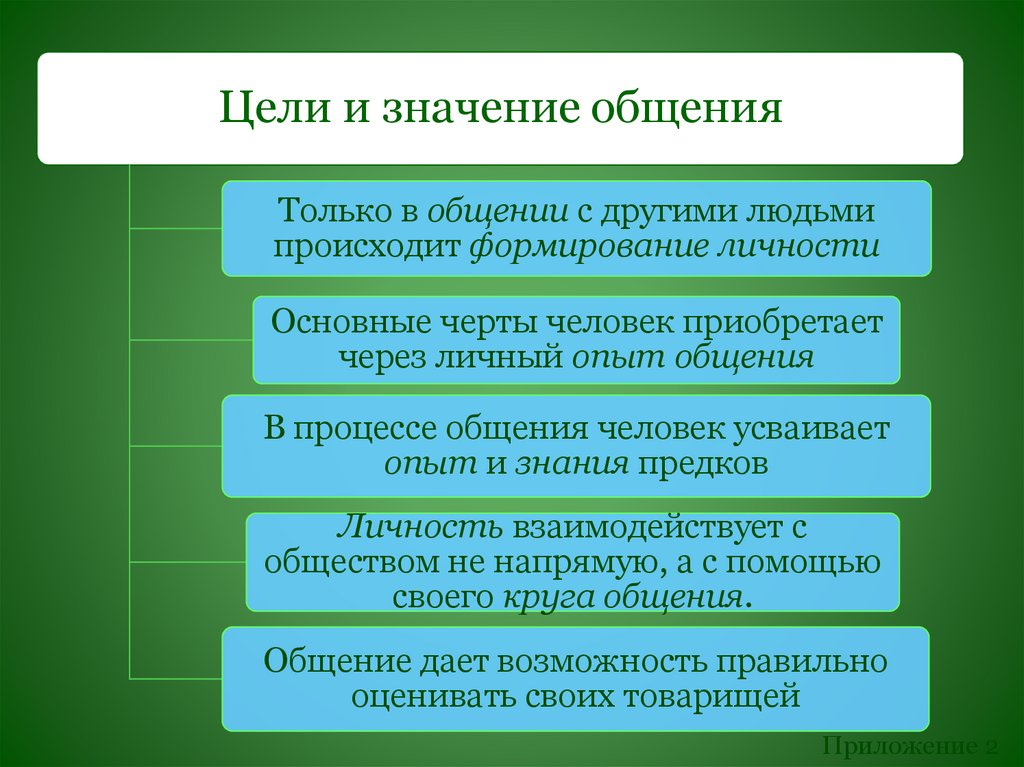 Цели и значение общения

Только в общении с другими людьми происходит формирование личности

Основные черты человек приобретает через личный опыт общения

В процессе общения человек усваивает опыт и знания предков

Личность взаимодействует с обществом не напрямую, а с помощью своего круга общения.

Общение дает возможность правильно оценивать своих товарищей

Приложение 2